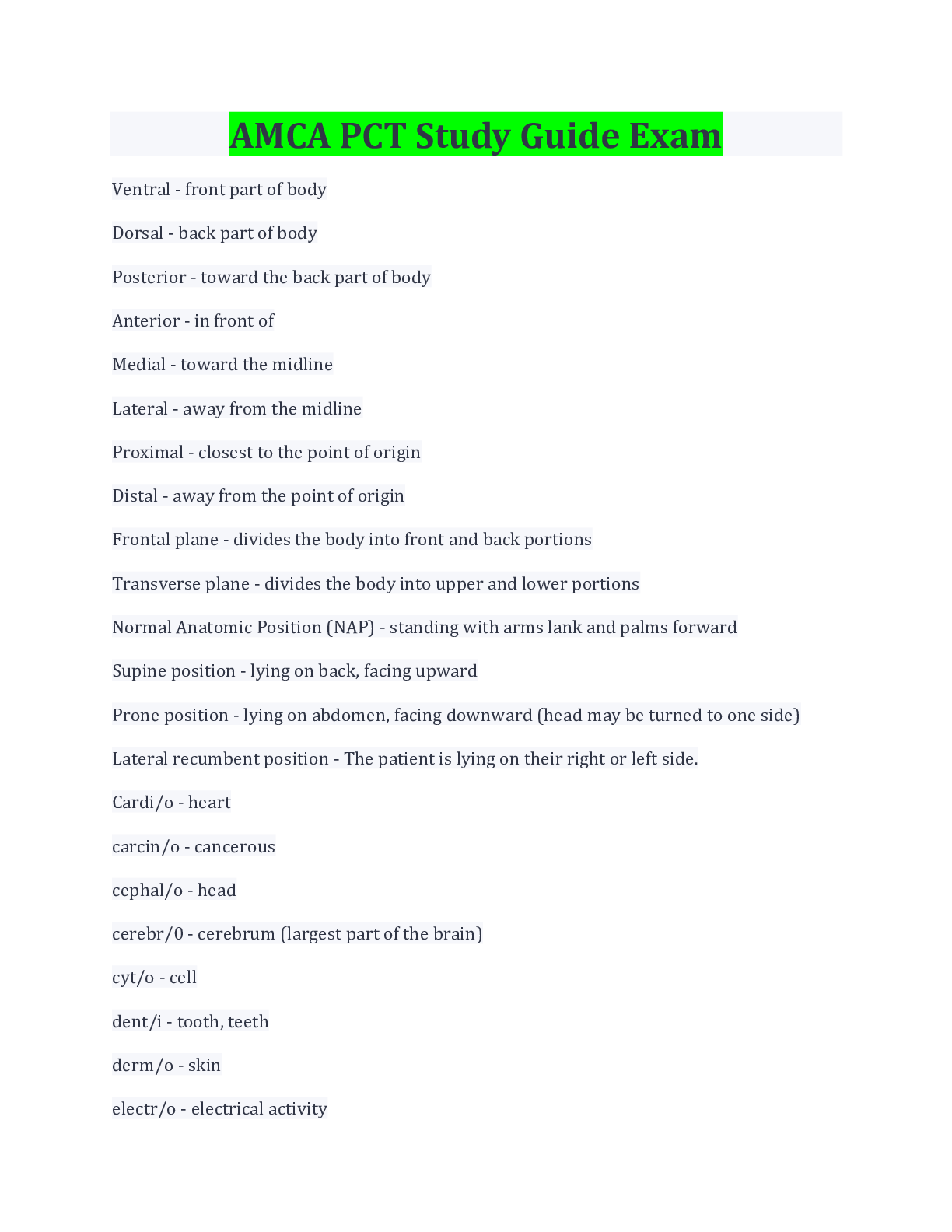 AMCA PCT Study Guide Exam

Ventral - front part of body

Dorsal - back part of body

Posterior - toward the back part of body

Anterior - in front of

Medial - toward the midline

Lateral - away from the midline

Proximal - closest to the point of origin

Distal - away from the point of origin

Frontal plane - divides the body into front and back portions

Transverse plane - divides the body into upper and lower portions

Normal Anatomic Position (NAP) - standing with arms lank and palms forward

Supine position - lying on back, facing upward

Prone position - lying on abdomen, facing downward (head may be turned to one side)

Lateral recumbent position - The patient is lying on their right or left side.

Cardi/o - heart

carcin/o - cancerous

cephal/o - head

cerebr/0 - cerebrum (largest part of the brain)

cyt/o - cell

dent/i - tooth, teeth

derm/o - skin

electr/o - electrical activity